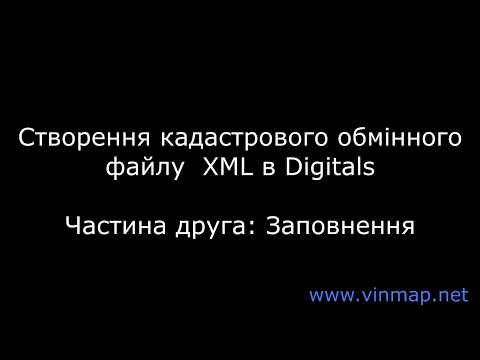 Створення кадастрового обмінного файлу XML в Digitals

Частина друга: Заповнення

www.vinmap.net